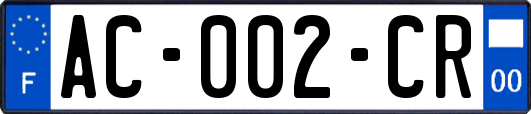 F
AC-002-CR
00